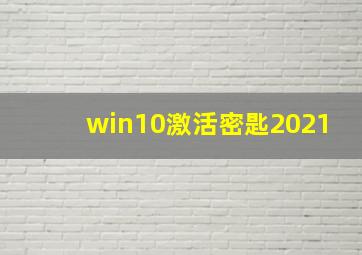 win10激活密匙2021